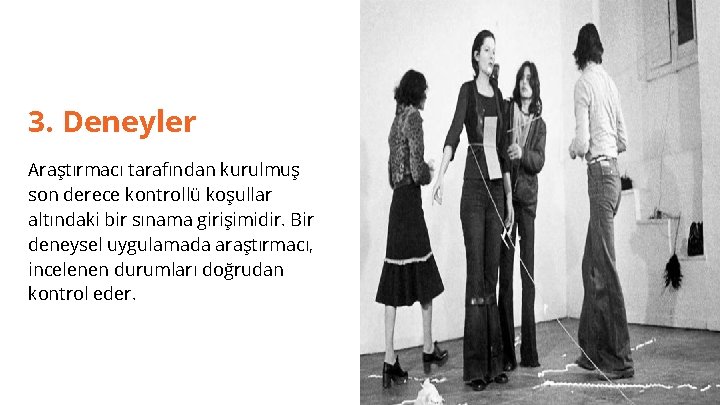 3. Deneyler

Araştırmacı tarafından kurulmuş son derece kontrollü koşullar altındaki bir sınama girişimidir. Bir deneysel uygulamada araştırmacı, incelenen durumları doğrudan kontrol eder.